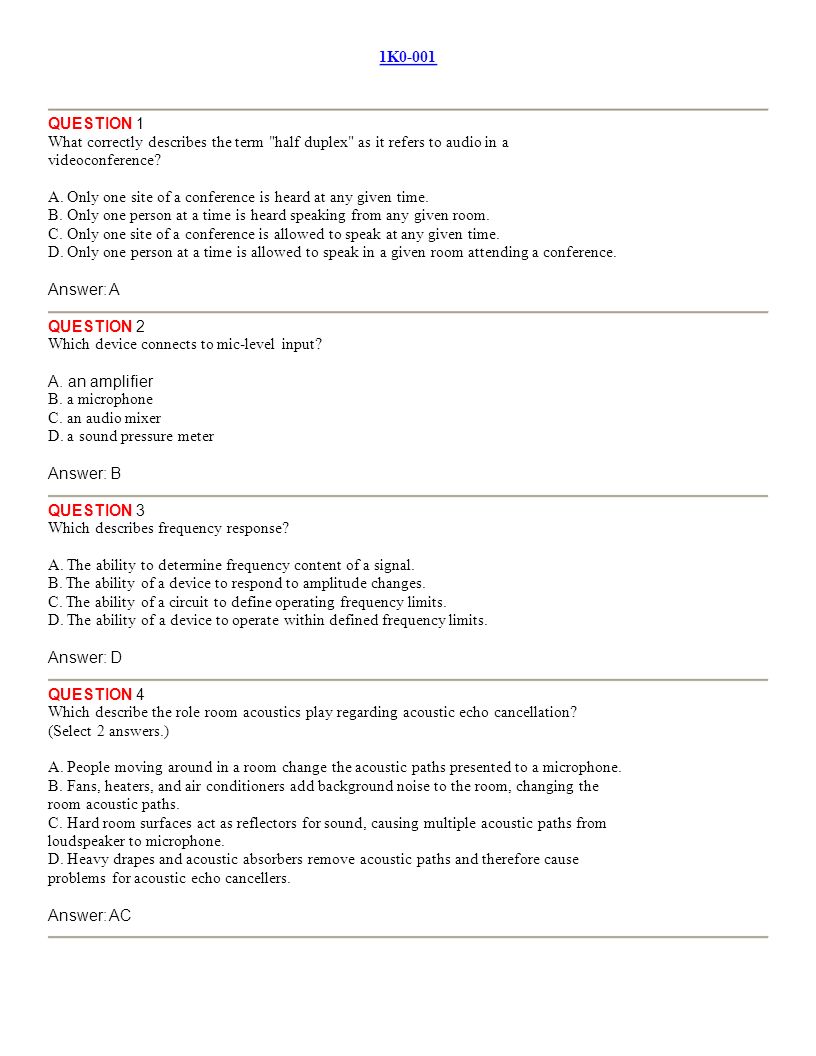 1K0-001

QUESTION 1
What correctly describes the term "half duplex" as it refers to audio in a videoconference?

A. Only one site of a conference is heard at any given time.
B. Only one person at a time is heard speaking from any given room.
C. Only one site of a conference is allowed to speak at any given time.
D. Only one person at a time is allowed to speak in a given room attending a conference.

Answer: A

QUESTION 2
Which device connects to mic-level input?

A. an amplifier
B. a microphone
C. an audio mixer
D. a sound pressure meter

Answer: B

QUESTION 3
Which describes frequency response?

A. The ability to determine frequency content of a signal.
B. The ability of a device to respond to amplitude changes.
C. The ability of a circuit to define operating frequency limits.
D. The ability of a device to operate within defined frequency limits.

Answer: D

QUESTION 4
Which describe the role room acoustics play regarding acoustic echo cancellation? (Select 2 answers.)

A. People moving around in a room change the acoustic paths presented to a microphone.
B. Fans, heaters, and air conditioners add background noise to the room, changing the room acoustic paths.
C. Hard room surfaces act as reflectors for sound, causing multiple acoustic paths from loudspeaker to microphone.
D. Heavy drapes and acoustic absorbers remove acoustic paths and therefore cause problems for acoustic echo cancellers.

Answer: AC